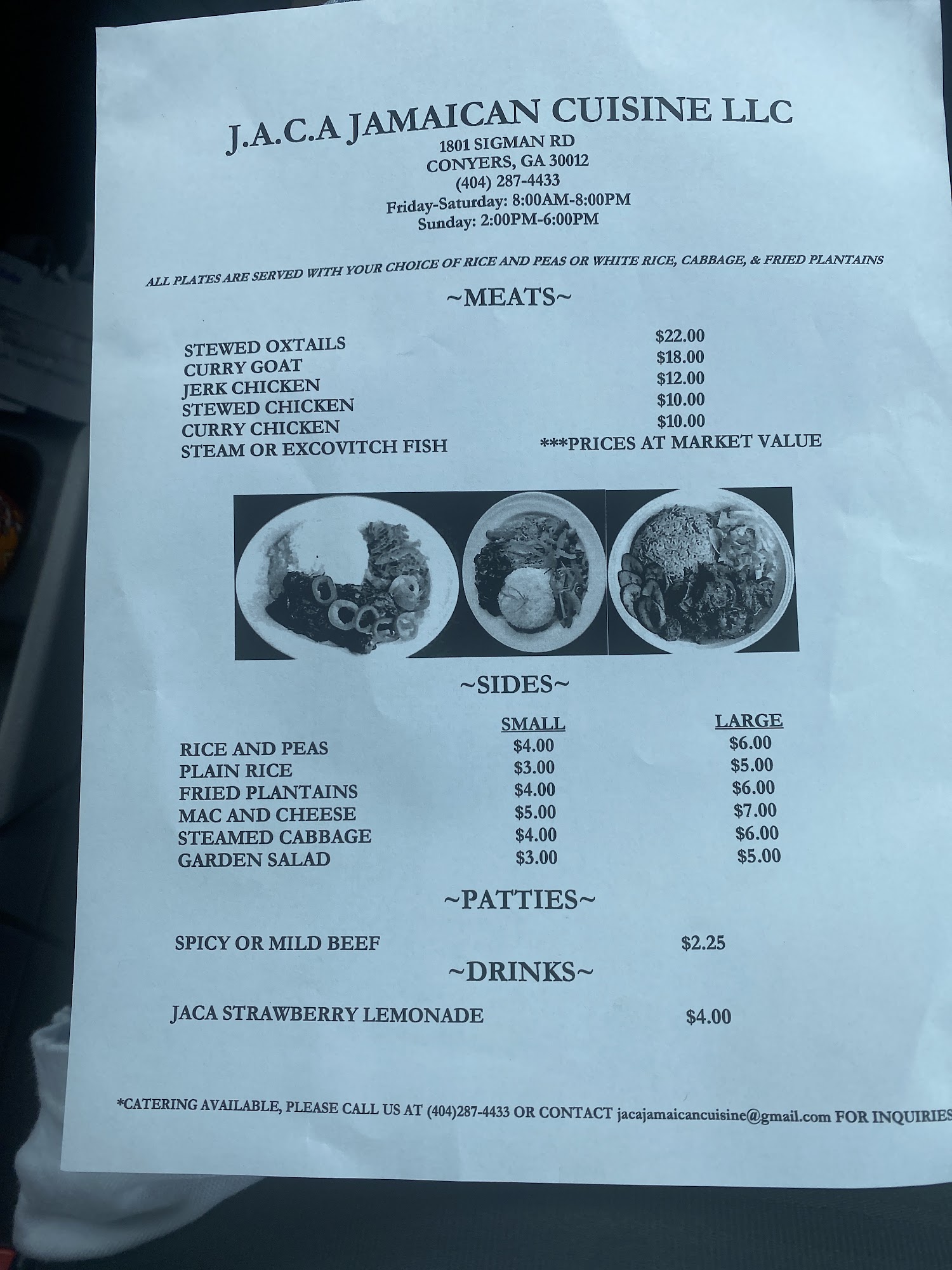 J.A.C.A JAMAICAN CUISINE LLC
1801 SIGMAN RD
CONYERS, GA 30012
(404) 287-4433
Friday-Saturday: 8:00AM-8:00PM
Sunday: 2:00PM-6:00PM

ALL PLATES ARE SERVED WITH YOUR CHOICE OF RICE AND PEAS OR WHITE RICE, CABBAGE, & FRIED PLANTAINS

~MEATS~

STEWED OXTAILS $22.00
CURRY GOAT $18.00
JERK CHICKEN $12.00
STEWED CHICKEN $10.00
CURRY CHICKEN $10.00
STEAM OR EXCOVITCH FISH ***PRICES AT MARKET VALUE

~SIDES~

| | SMALL | LARGE |
|---|---|---|
| RICE AND PEAS | $4.00 | $6.00 |
| PLAIN RICE | $3.00 | $5.00 |
| FRIED PLANTAINS | $4.00 | $6.00 |
| MAC AND CHEESE | $5.00 | $7.00 |
| STEAMED CABBAGE | $4.00 | $6.00 |
| GARDEN SALAD | $3.00 | $5.00 |

~PATTIES~

SPICY OR MILD BEEF $2.25

~DRINKS~

JACA STRAWBERRY LEMONADE $4.00

*CATERING AVAILABLE, PLEASE CALL US AT (404)287-4433 OR CONTACT jacajamaicancuisine@gmail.com FOR INQUIRIES